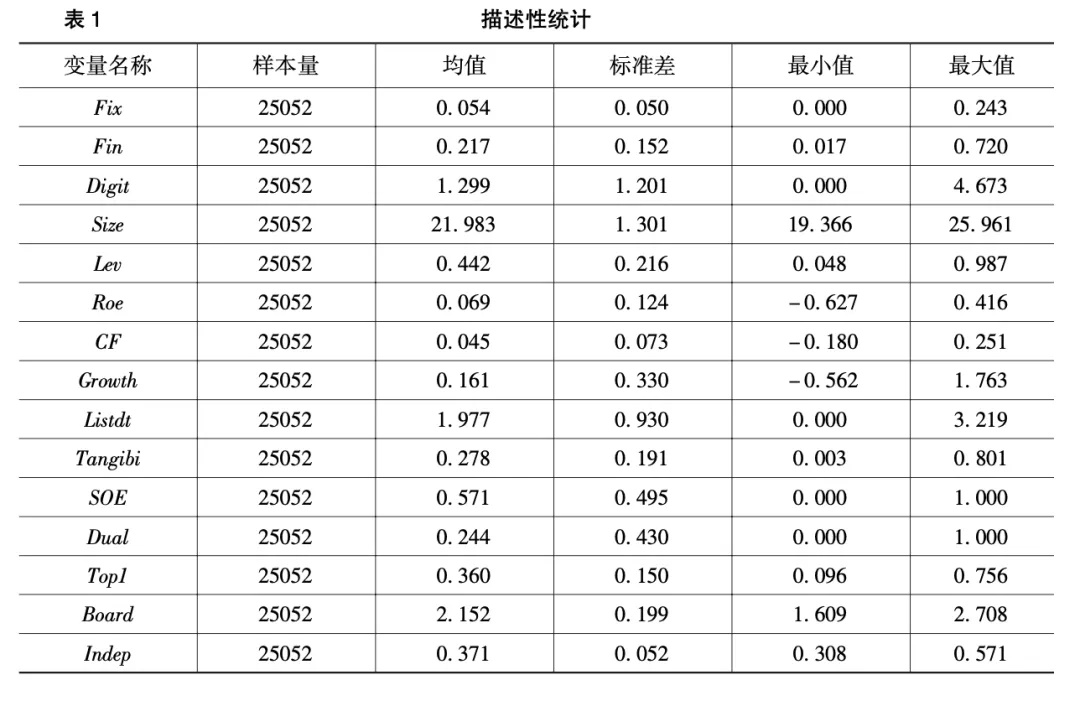 表1 描述性统计

| 变量名称 | 样本量 | 均值 | 标准差 | 最小值 | 最大值 |
|---|---|---|---|---|---|
| Fix | 25052 | 0.054 | 0.050 | 0.000 | 0.243 |
| Fin | 25052 | 0.217 | 0.152 | 0.017 | 0.720 |
| Digit | 25052 | 1.299 | 1.201 | 0.000 | 4.673 |
| Size | 25052 | 21.983 | 1.301 | 19.366 | 25.961 |
| Lev | 25052 | 0.442 | 0.216 | 0.048 | 0.987 |
| Roe | 25052 | 0.069 | 0.124 | -0.627 | 0.416 |
| CF | 25052 | 0.045 | 0.073 | -0.180 | 0.251 |
| Growth | 25052 | 0.161 | 0.330 | -0.562 | 1.763 |
| Listdt | 25052 | 1.977 | 0.930 | 0.000 | 3.219 |
| Tangibi | 25052 | 0.278 | 0.191 | 0.003 | 0.801 |
| SOE | 25052 | 0.571 | 0.495 | 0.000 | 1.000 |
| Dual | 25052 | 0.244 | 0.430 | 0.000 | 1.000 |
| Top1 | 25052 | 0.360 | 0.150 | 0.096 | 0.756 |
| Board | 25052 | 2.152 | 0.199 | 1.609 | 2.708 |
| Indep | 25052 | 0.371 | 0.052 | 0.308 | 0.571 |